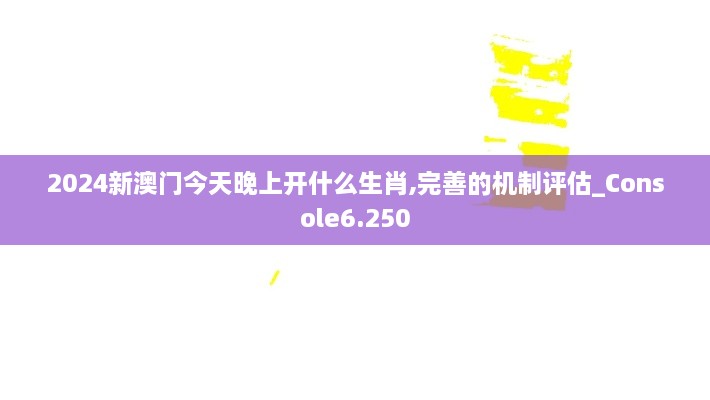 2024新澳门今天晚上开什么生肖,完善的机制评估_Console6.250